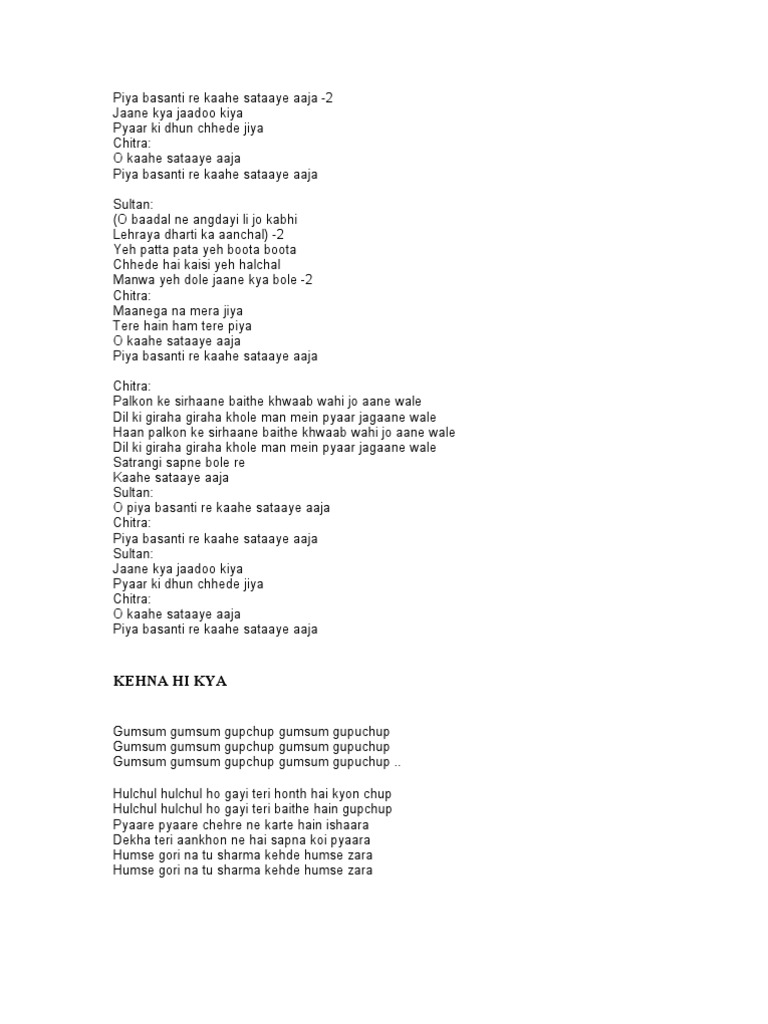 Piya basanti re kaahe sataaye aaja -2
Jaane kya jaadoo kiya
Pyaar ki dhun chhede jiya
Chitra:
O kaahe sataaye aaja
Piya basanti re kaahe sataaye aaja

Sultan:
(O baadal ne angdayi li jo kabhi
Lehraya dharti ka aanchal) -2
Yeh patta pata yeh boota boota
Chhede hai kaisi yeh halchal
Manwa yeh dole jaane kya bole -2
Chitra:
Maanega na mera jiya
Tere hain ham tere piya
O kaahe sataaye aaja
Piya basanti re kaahe sataaye aaja

Chitra:
Palkon ke sirhaane baithe khwaab wahi jo aane wale
Dil ki giraha giraha khole man mein pyaar jagaane wale
Haan palkon ke sirhaane baithe khwaab wahi jo aane wale
Dil ki giraha giraha khole man mein pyaar jagaane wale
Satrangi sapne bole re
Kaahe sataaye aaja
Sultan:
O piya basanti re kaahe sataaye aaja
Chitra:
Piya basanti re kaahe sataaye aaja
Sultan:
Jaane kya jaadoo kiya
Pyaar ki dhun chhede jiya
Chitra:
O kaahe sataaye aaja
Piya basanti re kaahe sataaye aaja

KEHNA HI KYA

Gumsum gumsum gupchup gumsum gupuchup
Gumsum gumsum gupchup gumsum gupuchup
Gumsum gumsum gupchup gumsum gupuchup ..

Hulchul hulchul ho gayi teri honth hai kyon chup
Hulchul hulchul ho gayi teri baithe hain gupchup
Pyaare pyaare chehre ne karte hain ishaara
Dekha teri aankhon ne hai sapna koi pyaara
Humse gori na tu sharma kehde humse zara
Humse gori na tu sharma kehde humse zara